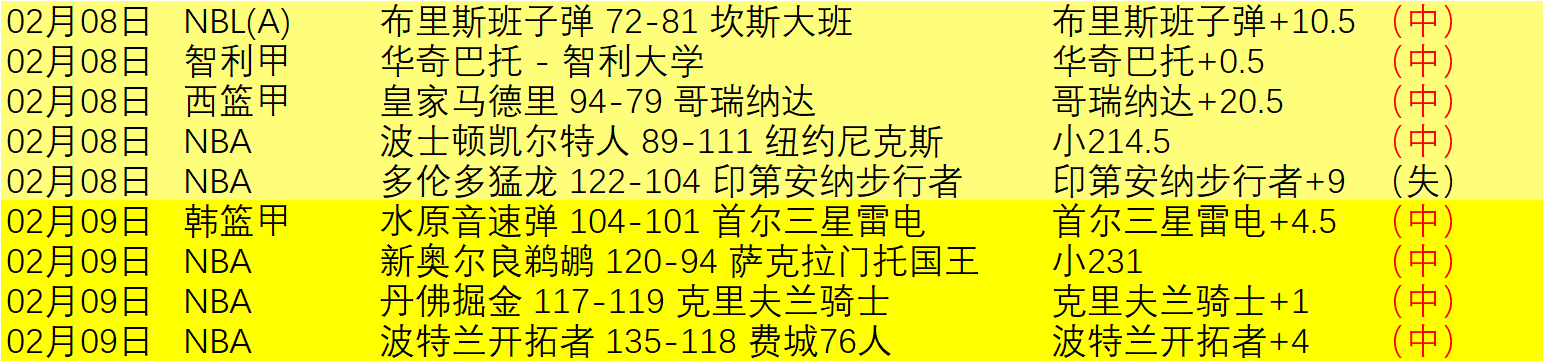 | 02月08日 | NBL(A) | 布里斯班子弹 72-81 坎斯大班 | 布里斯班子弹+10.5 | （中） |
|---|---|---|---|---|
| 02月08日 | 智利甲 | 华奇巴托 - 智利大学 | 华奇巴托+0.5 | （中） |
| 02月08日 | 西篮甲 | 皇家马德里 94-79 哥瑞纳达 | 哥瑞纳达+20.5 | （中） |
| 02月08日 | NBA | 波士顿凯尔特人 89-111 纽约尼克斯 | 小214.5 | （中） |
| 02月08日 | NBA | 多伦多猛龙 122-104 印第安纳步行者 | 印第安纳步行者+9 | （失） |
| 02月09日 | 韩篮甲 | 水原音速弹 104-101 首尔三星雷电 | 首尔三星雷电+4.5 | （中） |
| 02月09日 | NBA | 新奥尔良鹈鹕 120-94 萨克拉门托国王 | 小231 | （中） |
| 02月09日 | NBA | 丹佛掘金 117-119 克里夫兰骑士 | 克里夫兰骑士+1 | （中） |
| 02月09日 | NBA | 波特兰开拓者 135-118 费城76人 | 波特兰开拓者+4 | （中） |